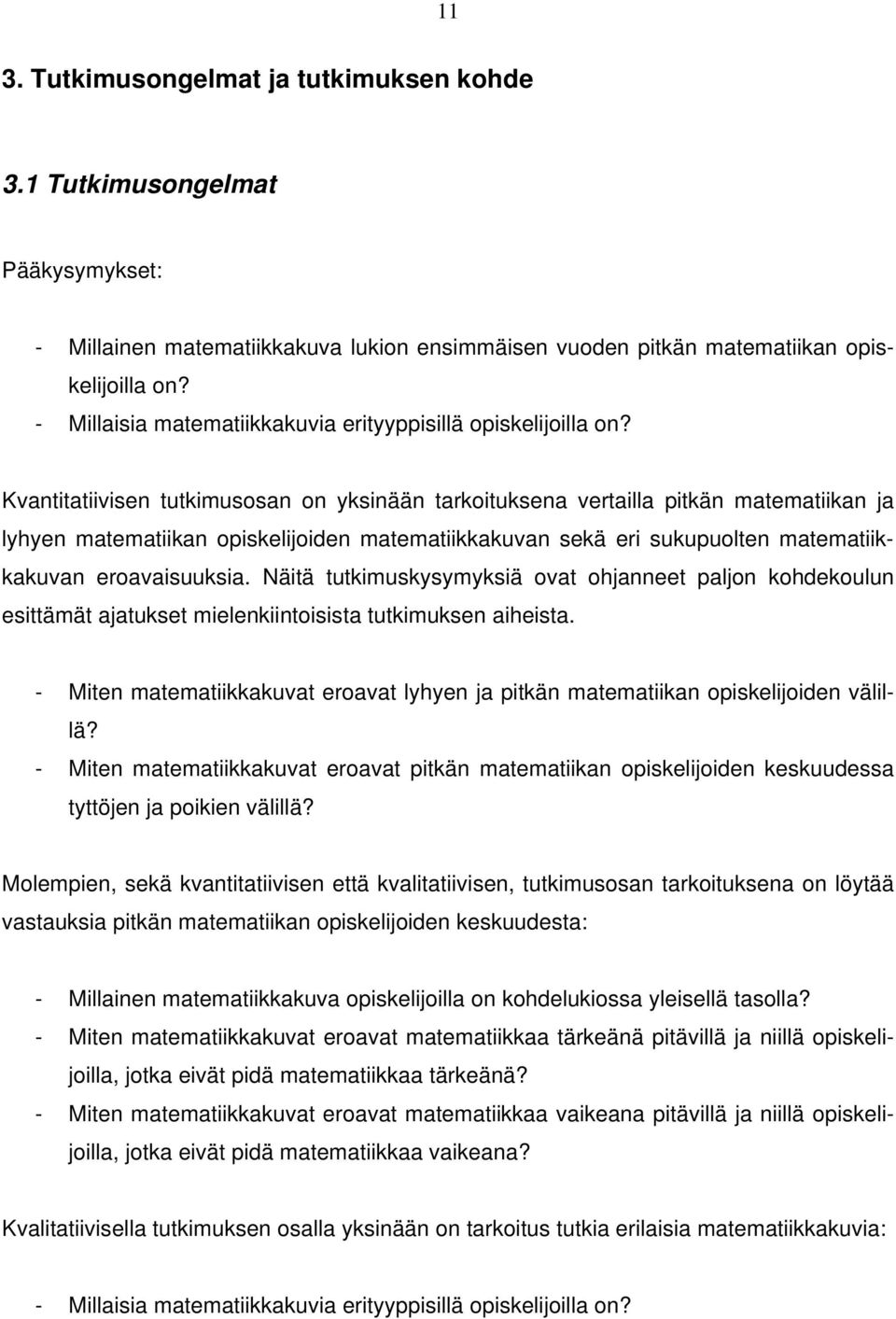 11

3. Tutkimusongelmat ja tutkimuksen kohde

3.1 Tutkimusongelmat

Pääkysymykset:

- Millainen matematiikkakuva lukion ensimmäisen vuoden pitkän matematiikan opiskelijoilla on?
- Millaisia matematiikkakuvia erityyppisillä opiskelijoilla on?

Kvantitatiivisen tutkimusosan on yksinään tarkoituksena vertailla pitkän matematiikan ja lyhyen matematiikan opiskelijoiden matematiikkakuvan sekä eri sukupuolten matematiikkakuvan eroavaisuuksia. Näitä tutkimuskysymyksiä ovat ohjanneet paljon kohdekoulun esittämät ajatukset mielenkiintoisista tutkimuksen aiheista.

- Miten matematiikkakuvat eroavat lyhyen ja pitkän matematiikan opiskelijoiden välillä?
- Miten matematiikkakuvat eroavat pitkän matematiikan opiskelijoiden keskuudessa tyttöjen ja poikien välillä?

Molempien, sekä kvantitatiivisen että kvalitatiivisen, tutkimusosan tarkoituksena on löytää vastauksia pitkän matematiikan opiskelijoiden keskuudesta:

- Millainen matematiikkakuva opiskelijoilla on kohdelukiossa yleisellä tasolla?
- Miten matematiikkakuvat eroavat matematiikkaa tärkeänä pitävillä ja niillä opiskelijoilla, jotka eivät pidä matematiikkaa tärkeänä?
- Miten matematiikkakuvat eroavat matematiikkaa vaikeana pitävillä ja niillä opiskelijoilla, jotka eivät pidä matematiikkaa vaikeana?

Kvalitatiivisella tutkimuksen osalla yksinään on tarkoitus tutkia erilaisia matematiikkakuvia:

- Millaisia matematiikkakuvia erityyppisillä opiskelijoilla on?